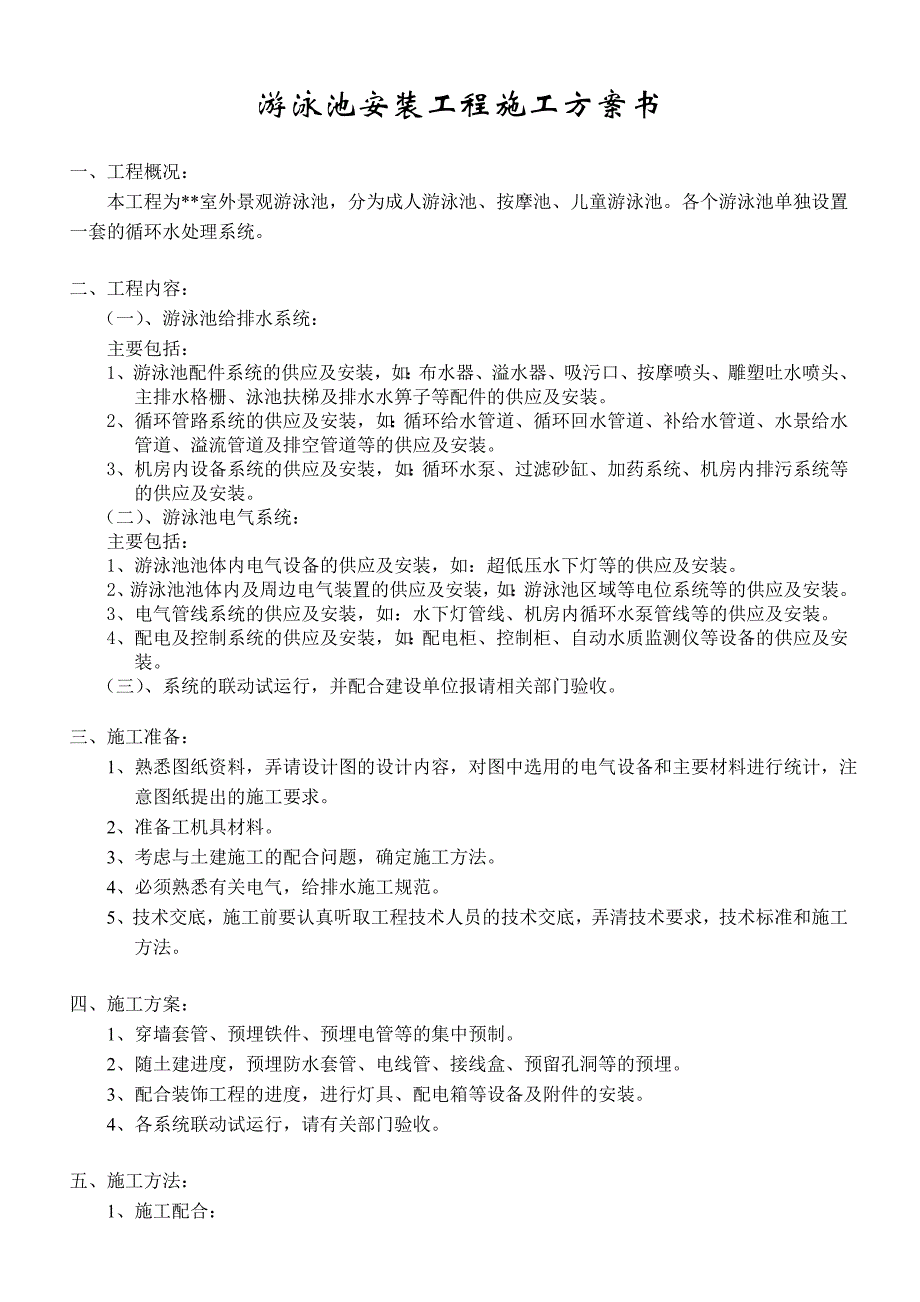 游泳池安装工程施工方案书

一、工程概况：
本工程为**室外景观游泳池，分为成人游泳池、按摩池、儿童游泳池。各个游泳池单独设置一套的循环水处理系统。

二、工程内容：
（一）、游泳池给排水系统：
主要包括：
1、游泳池配件系统的供应及安装，如：布水器、溢水器、吸污口、按摩喷头、雕塑吐水喷头、主排水格栅、泳池扶梯及排水水箅子等配件的供应及安装。
2、循环管路系统的供应及安装，如：循环给水管道、循环回水管道、补给水管道、水景给水管道、溢流管道及排空管道等的供应及安装。
3、机房内设备系统的供应及安装，如：循环水泵、过滤砂缸、加药系统、机房内排污系统等的供应及安装。
（二）、游泳池电气系统：
主要包括：
1、游泳池池体内电气设备的供应及安装，如：超低压水下灯等的供应及安装。
2、游泳池池体内及周边电气装置的供应及安装，如：游泳池区域等电位系统等的供应及安装。
3、电气管线系统的供应及安装，如：水下灯管线、机房内循环水泵管线等的供应及安装。
4、配电及控制系统的供应及安装，如：配电柜、控制柜、自动水质监测仪等设备的供应及安装。
（三）、系统的联动试运行，并配合建设单位报请相关部门验收。

三、施工准备：
1、熟悉图纸资料，弄请设计图的设计内容，对图中选用的电气设备和主要材料进行统计，注意图纸提出的施工要求。
2、准备工机具材料。
3、考虑与土建施工的配合问题，确定施工方法。
4、必须熟悉有关电气，给排水施工规范。
5、技术交底，施工前要认真听取工程技术人员的技术交底，弄清技术要求，技术标准和施工方法。

四、施工方案：
1、穿墙套管、预埋铁件、预埋电管等的集中预制。
2、随土建进度，预埋防水套管、电线管、接线盒、预留孔洞等的预埋。
3、配合装饰工程的进度，进行灯具、配电箱等设备及附件的安装。
4、各系统联动试运行，请有关部门验收。

五、施工方法：
1、施工配合：